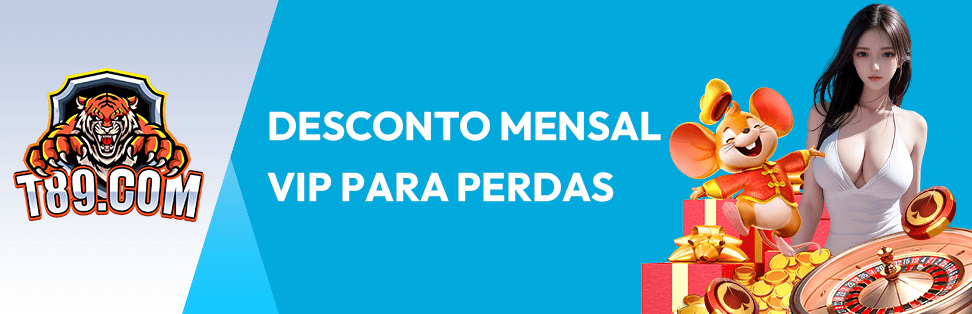 T89.COM

DESCONTO MENSAL VIP PARA PERDAS